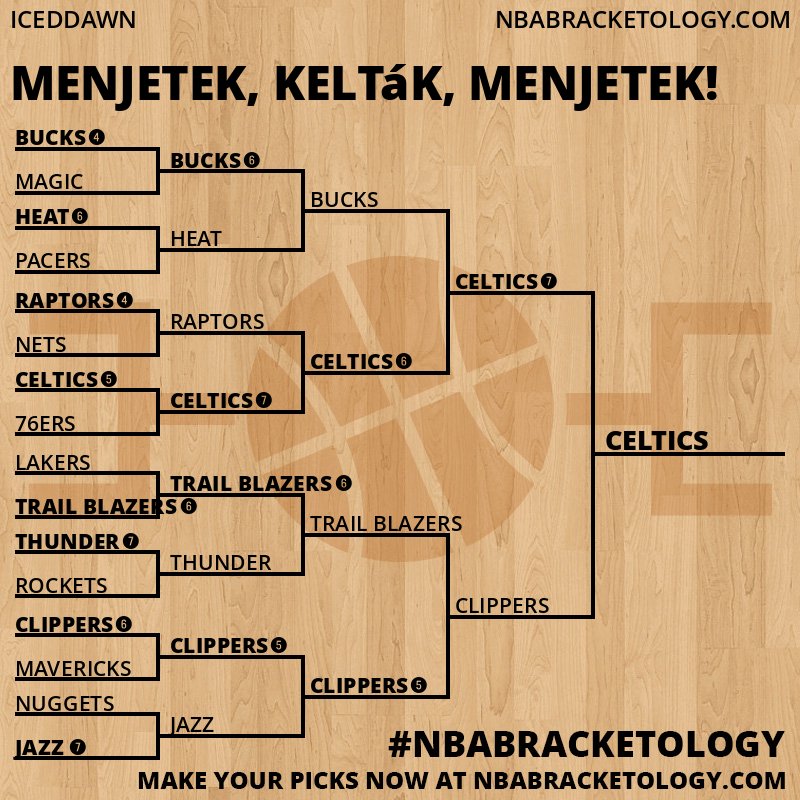 ICEDDAWN

NBABRACKETOLOGY.COM

MENJETEK, KELTáK, MENJETEK!

BUCKS 4
MAGIC
HEAT 6
PACERS
RAPTORS 4
NETS
CELTICS 5
76ERS
LAKERS
TRAIL BLAZERS 6
THUNDER 7
ROCKETS
CLIPPERS 6
MAVERICKS
NUGGETS
JAZZ 7

BUCKS 6
HEAT
RAPTORS
CELTICS 7
TRAIL BLAZERS 6
THUNDER
CLIPPERS 5
JAZZ

BUCKS
CELTICS 6
TRAIL BLAZERS
CLIPPERS 5

CELTICS 7
CLIPPERS

CELTICS

#NBABRACKETOLOGY

MAKE YOUR PICKS NOW AT NBABRACKETOLOGY.COM